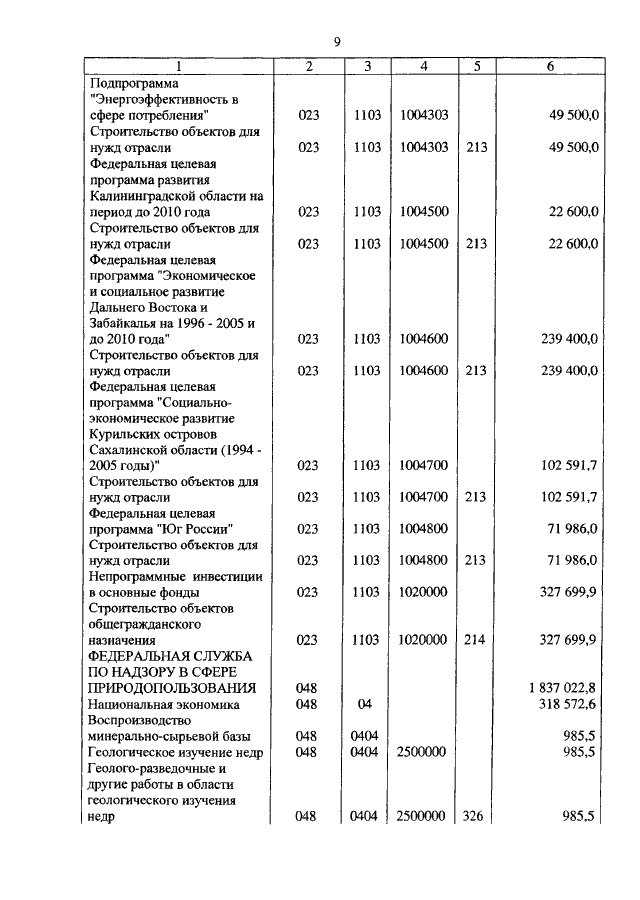 9

| 1 | 2 | 3 | 4 | 5 | 6 |
|---|---|---|---|---|---|
| Подпрограмма "Энергоэффективность в сфере потребления" | 023 | 1103 | 1004303 | | 49 500,0 |
| Строительство объектов для нужд отрасли | 023 | 1103 | 1004303 | 213 | 49 500,0 |
| Федеральная целевая программа развития Калининградской области на период до 2010 года | 023 | 1103 | 1004500 | | 22 600,0 |
| Строительство объектов для нужд отрасли | 023 | 1103 | 1004500 | 213 | 22 600,0 |
| Федеральная целевая программа "Экономическое и социальное развитие Дальнего Востока и Забайкалья на 1996 - 2005 и до 2010 года" | 023 | 1103 | 1004600 | | 239 400,0 |
| Строительство объектов для нужд отрасли | 023 | 1103 | 1004600 | 213 | 239 400,0 |
| Федеральная целевая программа "Социально-экономическое развитие Курильских островов Сахалинской области (1994 - 2005 годы)" | 023 | 1103 | 1004700 | | 102 591,7 |
| Строительство объектов для нужд отрасли | 023 | 1103 | 1004700 | 213 | 102 591,7 |
| Федеральная целевая программа "Юг России" | 023 | 1103 | 1004800 | | 71 986,0 |
| Строительство объектов для нужд отрасли | 023 | 1103 | 1004800 | 213 | 71 986,0 |
| Непрограммные инвестиции в основные фонды | 023 | 1103 | 1020000 | | 327 699,9 |
| Строительство объектов общегражданского назначения | 023 | 1103 | 1020000 | 214 | 327 699,9 |
| ФЕДЕРАЛЬНАЯ СЛУЖБА ПО НАДЗОРУ В СФЕРЕ ПРИРОДОПОЛЬЗОВАНИЯ | 048 | | | | 1 837 022,8 |
| Национальная экономика | 048 | 04 | | | 318 572,6 |
| Воспроизводство минерально-сырьевой базы | 048 | 0404 | | | 985,5 |
| Геологическое изучение недр | 048 | 0404 | 2500000 | | 985,5 |
| Геолого-разведочные и другие работы в области геологического изучения недр | 048 | 0404 | 2500000 | 326 | 985,5 |